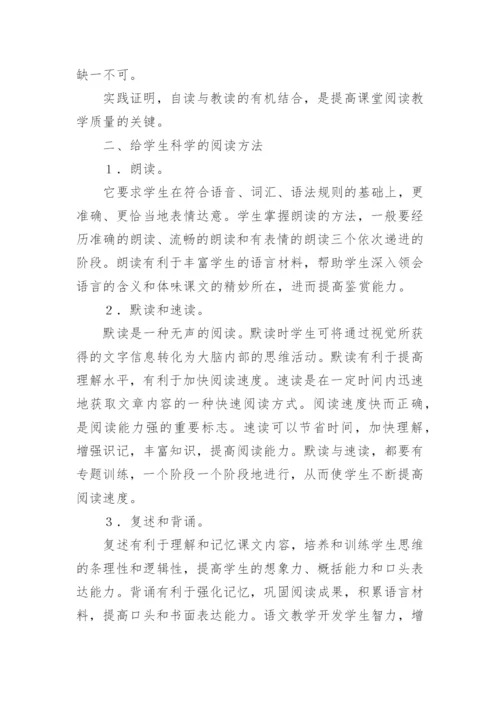 缺一不可。

实践证明，自读与教读的有机结合，是提高课堂阅读教学质量的关键。

二、给学生科学的阅读方法

1．朗读。

它要求学生在符合语音、词汇、语法规则的基础上，更准确、更恰当地表情达意。学生掌握朗读的方法，一般要经历准确的朗读、流畅的朗读和有表情的朗读三个依次递进的阶段。朗读有利于丰富学生的语言材料，帮助学生深入领会语言的含义和体味课文的精妙所在，进而提高鉴赏能力。

2．默读和速读。

默读是一种无声的阅读。默读时学生可将通过视觉所获得的文字信息转化为大脑内部的思维活动。默读有利于提高理解水平，有利于加快阅读速度。速读是在一定时间内迅速地获取文章内容的一种快速阅读方式。阅读速度快而正确，是阅读能力强的重要标志。速读可以节省时间，加快理解，增强识记，丰富知识，提高阅读能力。默读与速读，都要有专题训练，一个阶段一个阶段地进行，从而使学生不断提高阅读速度。

3．复述和背诵。

复述有利于理解和记忆课文内容，培养和训练学生思维的条理性和逻辑性，提高学生的想象力、概括能力和口头表达能力。背诵有利于强化记忆，巩固阅读成果，积累语言材料，提高口头和书面表达能力。语文教学开发学生智力，增